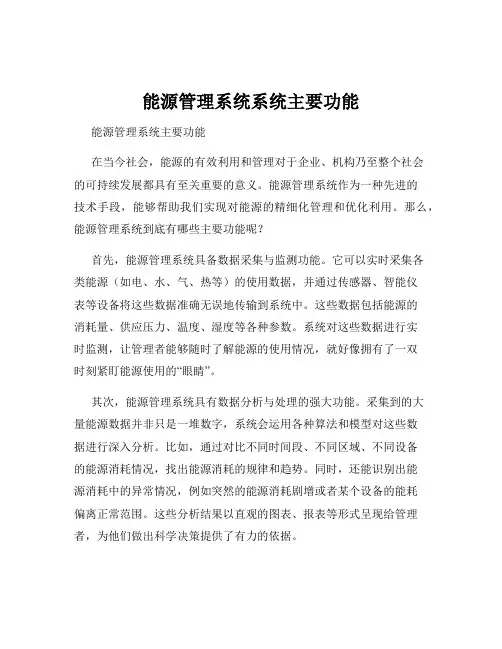 能源管理系统系统主要功能

能源管理系统主要功能

在当今社会，能源的有效利用和管理对于企业、机构乃至整个社会的可持续发展都具有至关重要的意义。能源管理系统作为一种先进的技术手段，能够帮助我们实现对能源的精细化管理和优化利用。那么，能源管理系统到底有哪些主要功能呢？

首先，能源管理系统具备数据采集与监测功能。它可以实时采集各类能源（如电、水、气、热等）的使用数据，并通过传感器、智能仪表等设备将这些数据准确无误地传输到系统中。这些数据包括能源的消耗量、供应压力、温度、湿度等各种参数。系统对这些数据进行实时监测，让管理者能够随时了解能源的使用情况，就好像拥有了一双时刻紧盯能源使用的“眼睛”。

其次，能源管理系统具有数据分析与处理的强大功能。采集到的大量能源数据并非只是一堆数字，系统会运用各种算法和模型对这些数据进行深入分析。比如，通过对比不同时间段、不同区域、不同设备的能源消耗情况，找出能源消耗的规律和趋势。同时，还能识别出能源消耗中的异常情况，例如突然的能源消耗剧增或者某个设备的能耗偏离正常范围。这些分析结果以直观的图表、报表等形式呈现给管理者，为他们做出科学决策提供了有力的依据。